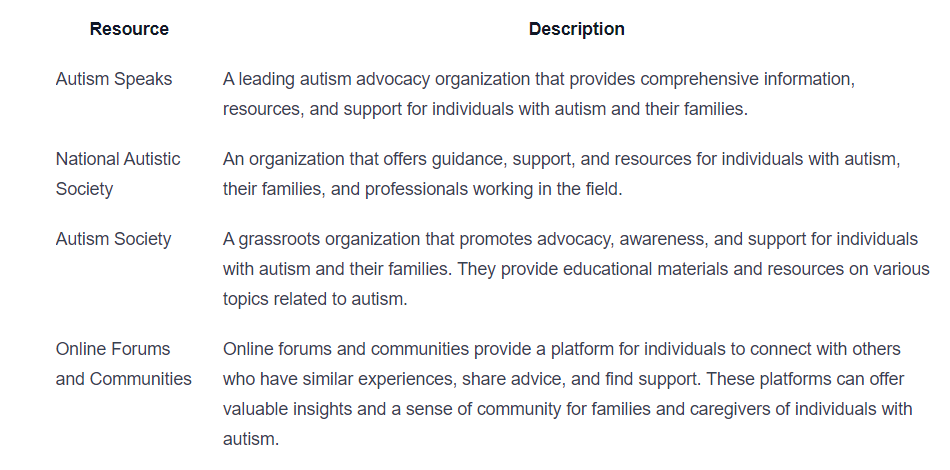 | Resource | Description |
|---|---|
| Autism Speaks | A leading autism advocacy organization that provides comprehensive information, resources, and support for individuals with autism and their families. |
| National Autistic Society | An organization that offers guidance, support, and resources for individuals with autism, their families, and professionals working in the field. |
| Autism Society | A grassroots organization that promotes advocacy, awareness, and support for individuals with autism and their families. They provide educational materials and resources on various topics related to autism. |
| Online Forums and Communities | Online forums and communities provide a platform for individuals to connect with others who have similar experiences, share advice, and find support. These platforms can offer valuable insights and a sense of community for families and caregivers of individuals with autism. |